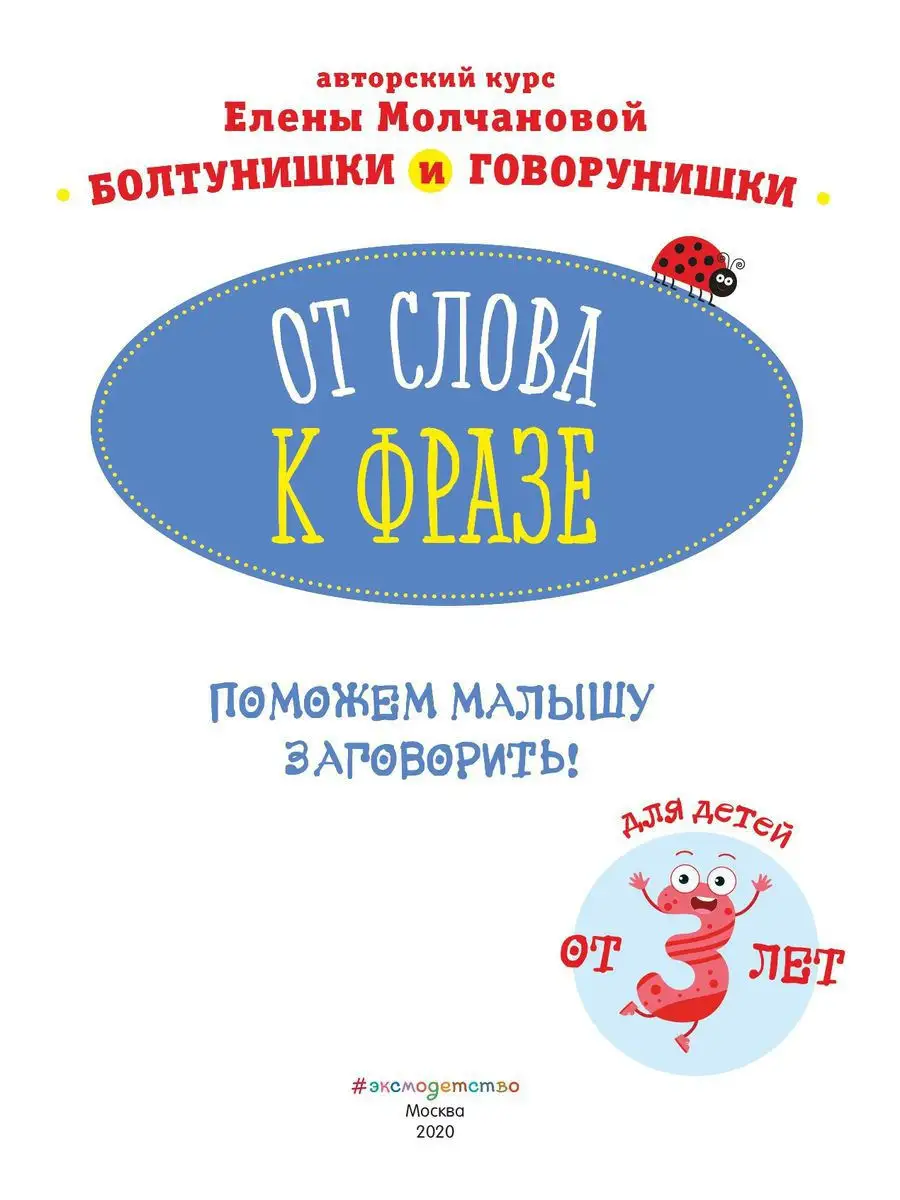 авторский курс
Елены Молчановой
БОЛТУНИШКИ и ГОВОРУНИШКИ

ОТ СЛОВА К ФРАЗЕ

ПОМОЖЕМ МАЛЫШУ ЗАГОВОРИТЬ!

ДЛЯ ДЕТЕЙ
ОТ 3 ЛЕТ

#эксмодетство
Москва
2020